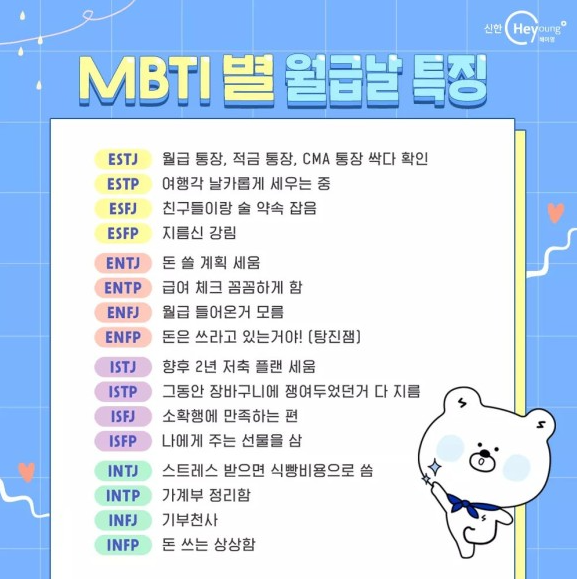 신한 Heyoung 헤이영

MBTI 별 월급날 특징

ESTJ 월급 통장, 적금 통장, CMA 통장 싹다 확인
ESTP 여행각 날카롭게 세우는 중
ESFJ 친구들이랑 술 약속 잡음
ESFP 지름신 강림

ENTJ 돈 쓸 계획 세움
ENTP 급여 체크 꼼꼼하게 함
ENFJ 월급 들어온거 모름
ENFP 돈은 쓰라고 있는거야! (탕진잼)

ISTJ 향후 2년 저축 플랜 세움
ISTP 그동안 장바구니에 쟁여두었던거 다 지름
ISFJ 소확행에 만족하는 편
ISFP 나에게 주는 선물을 삼

INTJ 스트레스 받으면 식빵비용으로 씀
INTP 가계부 정리함
INFJ 기부천사
INFP 돈 쓰는 상상함